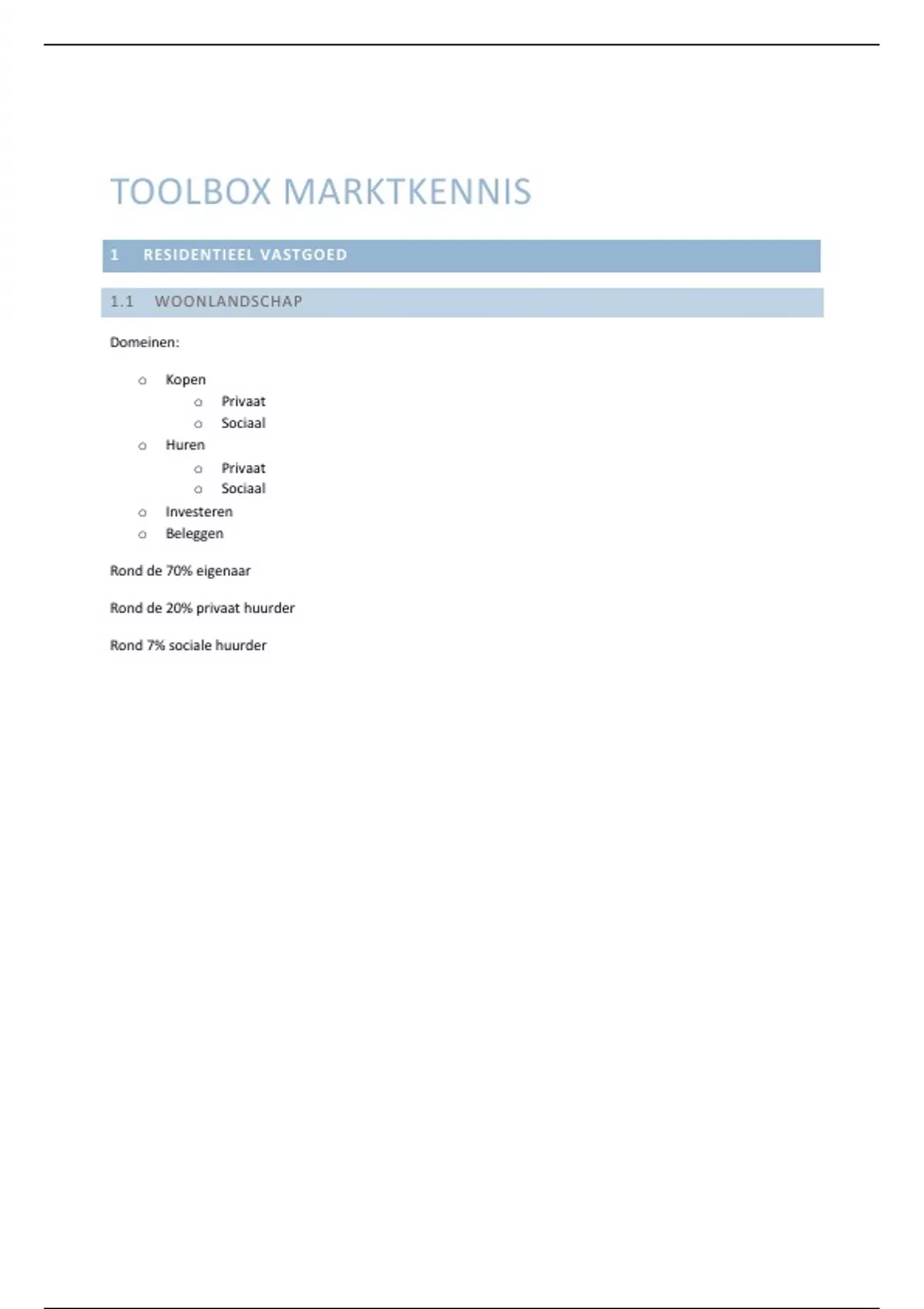 TOOLBOX MARKTKENNIS

1 RESIDENTIEEL VASTGOED

1.1 WOONLANDSCHAP

Domeinen:

- Kopen
  - Privaat
  - Sociaal
- Huren
  - Privaat
  - Sociaal
- Investeren
- Beleggen

Rond de 70% eigenaar

Rond de 20% privaat huurder

Rond 7% sociale huurder